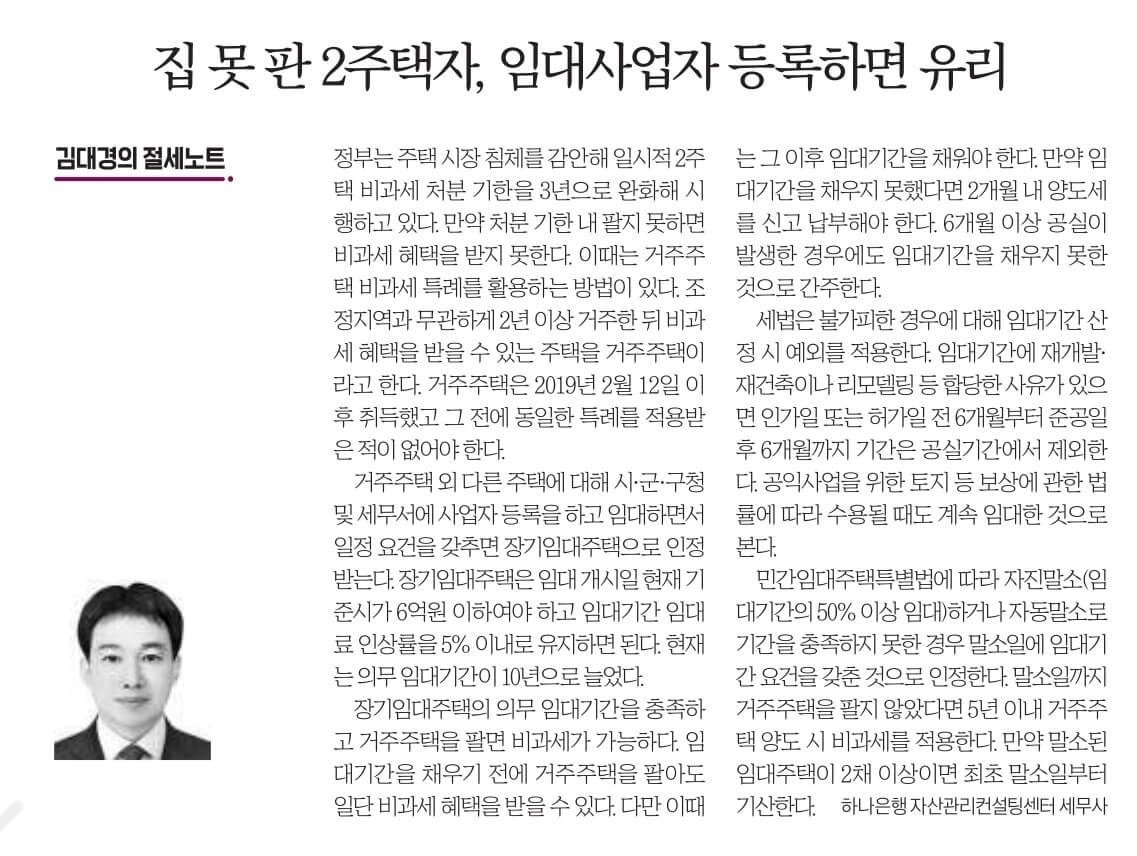 집 못 판 2주택자, 임대사업자 등록하면 유리

김대경의 절세노트

정부는 주택 시장 침체를 감안해 일시적 2주택 비과세 처분 기한을 3년으로 완화해 시행하고 있다. 만약 처분 기한 내 팔지 못하면 비과세 혜택을 받지 못한다. 이때는 거주주택 비과세 특례를 활용하는 방법이 있다. 조정지역과 무관하게 2년 이상 거주한 뒤 비과세 혜택을 받을 수 있는 주택을 거주주택이라고 한다. 거주주택은 2019년 2월 12일 이후 취득했고 그 전에 동일한 특례를 적용받은 적이 없어야 한다.

거주주택 외 다른 주택에 대해 시·군·구청 및 세무서에 사업자 등록을 하고 임대하면서 일정 요건을 갖추면 장기임대주택으로 인정받는다. 장기임대주택은 임대 개시일 현재 기준시가 6억원 이하여야 하고 임대기간 임대료 인상률을 5% 이내로 유지하면 된다. 현재는 의무 임대기간이 10년으로 늘었다.

장기임대주택의 의무 임대기간을 충족하고 거주주택을 팔면 비과세가 가능하다. 임대기간을 채우기 전에 거주주택을 팔아도 일단 비과세 혜택을 받을 수 있다. 다만 이때는 그 이후 임대기간을 채워야 한다. 만약 임대기간을 채우지 못했다면 2개월 내 양도세를 신고 납부해야 한다. 6개월 이상 공실이 발생한 경우에도 임대기간을 채우지 못한 것으로 간주한다.

세법은 불가피한 경우에 대해 임대기간 산정 시 예외를 적용한다. 임대기간에 재개발·재건축이나 리모델링 등 합당한 사유가 있으면 인가일 또는 허가일 전 6개월부터 준공일 후 6개월까지 기간은 공실기간에서 제외한다. 공익사업을 위한 토지 등 보상에 관한 법률에 따라 수용될 때도 계속 임대한 것으로 본다.

민간임대주택특별법에 따라 자진말소(임대기간의 50% 이상 임대)하거나 자동말소로 기간을 충족하지 못한 경우 말소일에 임대기간 요건을 갖춘 것으로 인정한다. 말소일까지 거주주택을 팔지 않았다면 5년 이내 거주주택 양도 시 비과세를 적용한다. 만약 말소된 임대주택이 2채 이상이면 최초 말소일부터 기산한다. 하나은행 자산관리컨설팅센터 세무사